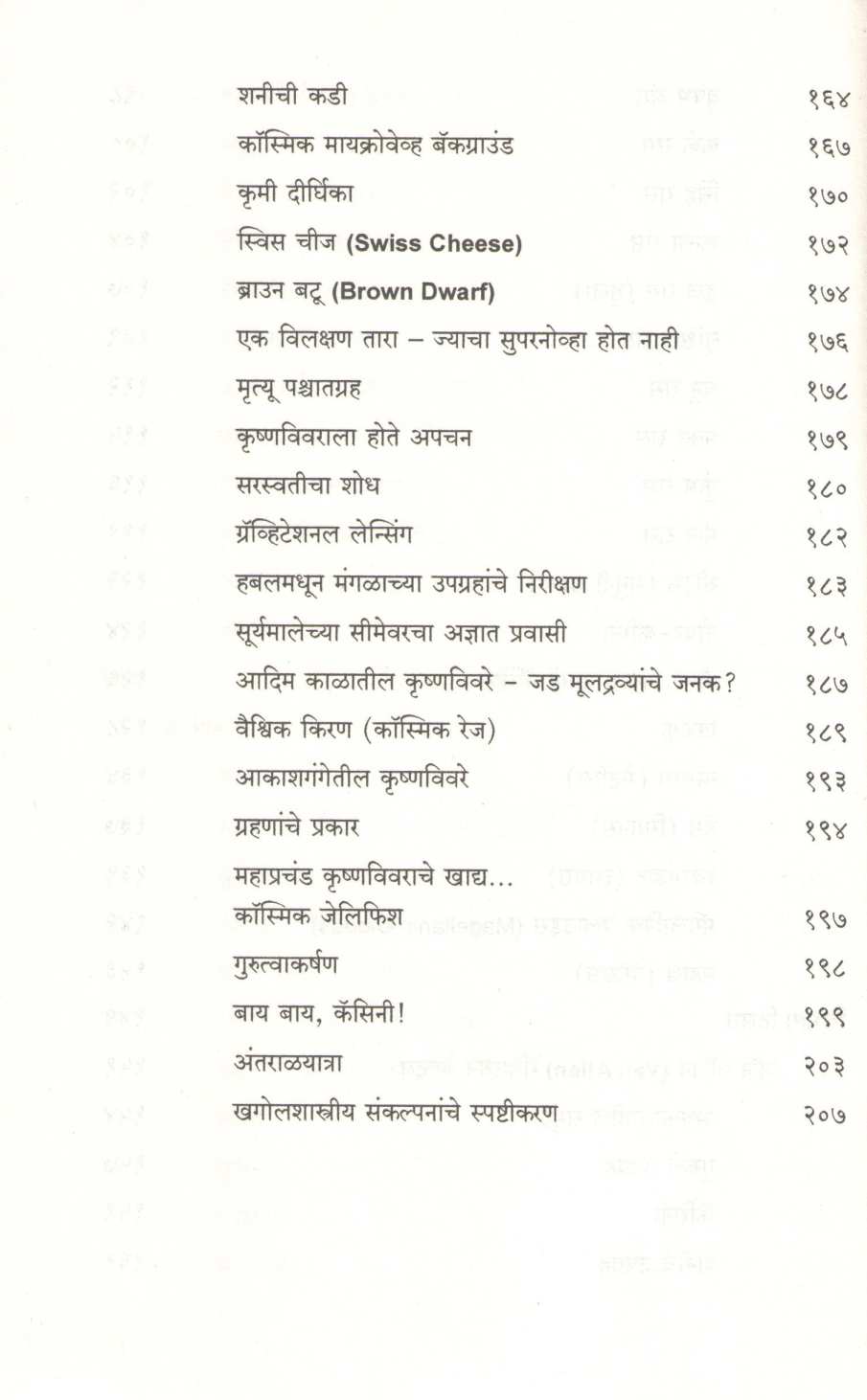 शनीची कडी १६४

कॉस्मिक मायक्रोवेव्ह बॅकग्राउंड १६७

कृमी दीर्घिका १७०

स्विस चीज (Swiss Cheese) १७२

ब्राउन बटू (Brown Dwarf) १७४

एक विलक्षण तारा – ज्याचा सुपरनोव्हा होत नाही १७६

मृत्यू पश्चातग्रह १७८

कृष्णविवराला होते अपचन १७९

सरस्वतीचा शोध १८०

ग्रॅव्हिटेशनल लेन्सिंग १८२

हबलमधून मंगळाच्या उपग्रहांचे निरीक्षण १८३

सूर्यमालेच्या सीमेवरचा अज्ञात प्रवासी १८५

आदिम काळातील कृष्णविवरे – जड मूलद्रव्यांचे जनक? १८७

वैश्विक किरण (कॉस्मिक रेज) १८९

आकाशगंगेतील कृष्णविवरे १९३

ग्रहणांचे प्रकार १९४

महाप्रचंड कृष्णविवराचे खाद्य...
कॉस्मिक जेलिफिश १९७

गुरुत्वाकर्षण १९८

बाय बाय, कॅसिनी! १९९

अंतराळयात्रा २०३

खगोलशास्त्रीय संकल्पनांचे स्पष्टीकरण २०७